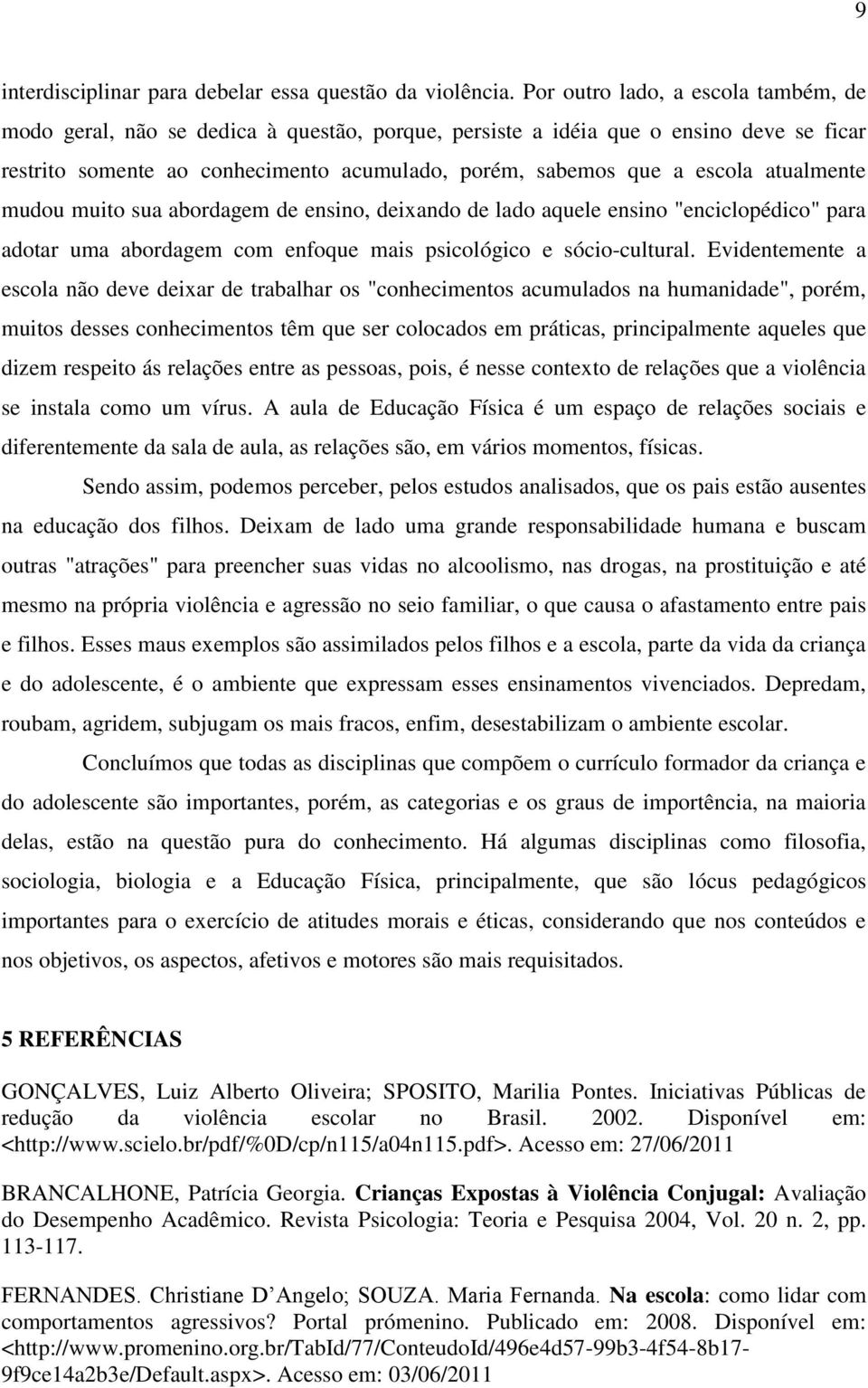 9

interdisciplinar para debelar essa questão da violência. Por outro lado, a escola também, de modo geral, não se dedica à questão, porque, persiste a idéia que o ensino deve se ficar restrito somente ao conhecimento acumulado, porém, sabemos que a escola atualmente mudou muito sua abordagem de ensino, deixando de lado aquele ensino "enciclopédico" para adotar uma abordagem com enfoque mais psicológico e sócio-cultural. Evidentemente a escola não deve deixar de trabalhar os "conhecimentos acumulados na humanidade", porém, muitos desses conhecimentos têm que ser colocados em práticas, principalmente aqueles que dizem respeito ás relações entre as pessoas, pois, é nesse contexto de relações que a violência se instala como um vírus. A aula de Educação Física é um espaço de relações sociais e diferentemente da sala de aula, as relações são, em vários momentos, físicas.

Sendo assim, podemos perceber, pelos estudos analisados, que os pais estão ausentes na educação dos filhos. Deixam de lado uma grande responsabilidade humana e buscam outras "atrações" para preencher suas vidas no alcoolismo, nas drogas, na prostituição e até mesmo na própria violência e agressão no seio familiar, o que causa o afastamento entre pais e filhos. Esses maus exemplos são assimilados pelos filhos e a escola, parte da vida da criança e do adolescente, é o ambiente que expressam esses ensinamentos vivenciados. Depredam, roubam, agridem, subjugam os mais fracos, enfim, desestabilizam o ambiente escolar.

Concluímos que todas as disciplinas que compõem o currículo formador da criança e do adolescente são importantes, porém, as categorias e os graus de importência, na maioria delas, estão na questão pura do conhecimento. Há algumas disciplinas como filosofia, sociologia, biologia e a Educação Física, principalmente, que são lócus pedagógicos importantes para o exercício de atitudes morais e éticas, considerando que nos conteúdos e nos objetivos, os aspectos, afetivos e motores são mais requisitados.

5 REFERÊNCIAS

GONÇALVES, Luiz Alberto Oliveira; SPOSITO, Marilia Pontes. Iniciativas Públicas de redução da violência escolar no Brasil. 2002. Disponível em: <http://www.scielo.br/pdf/%0D/cp/n115/a04n115.pdf>. Acesso em: 27/06/2011

BRANCALHONE, Patrícia Georgia. Crianças Expostas à Violência Conjugal: Avaliação do Desempenho Acadêmico. Revista Psicologia: Teoria e Pesquisa 2004, Vol. 20 n. 2, pp. 113-117.

FERNANDES. Christiane D'Angelo; SOUZA. Maria Fernanda. Na escola: como lidar com comportamentos agressivos? Portal prómenino. Publicado em: 2008. Disponível em: <http://www.promenino.org.br/TabId/77/ConteudoId/496e4d57-99b3-4f54-8b17-9f9ce14a2b3e/Default.aspx>. Acesso em: 03/06/2011